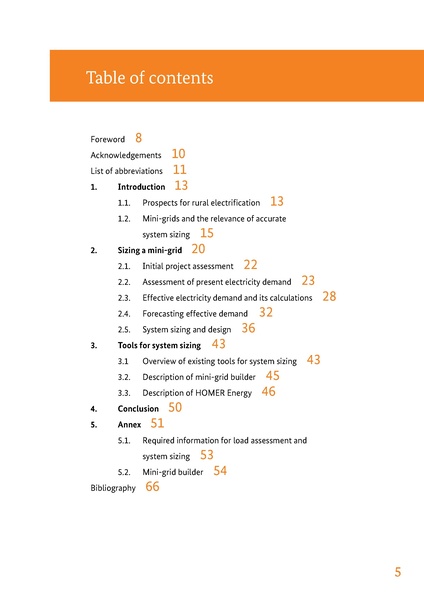 Table of contents

Foreword 8
Acknowledgements 10
List of abbreviations 11
1. Introduction 13
1.1. Prospects for rural electrification 13
1.2. Mini-grids and the relevance of accurate system sizing 15
2. Sizing a mini-grid 20
2.1. Initial project assessment 22
2.2. Assessment of present electricity demand 23
2.3. Effective electricity demand and its calculations 28
2.4. Forecasting effective demand 32
2.5. System sizing and design 36
3. Tools for system sizing 43
3.1 Overview of existing tools for system sizing 43
3.2. Description of mini-grid builder 45
3.3. Description of HOMER Energy 46
4. Conclusion 50
5. Annex 51
5.1. Required information for load assessment and system sizing 53
5.2. Mini-grid builder 54
Bibliography 66

5